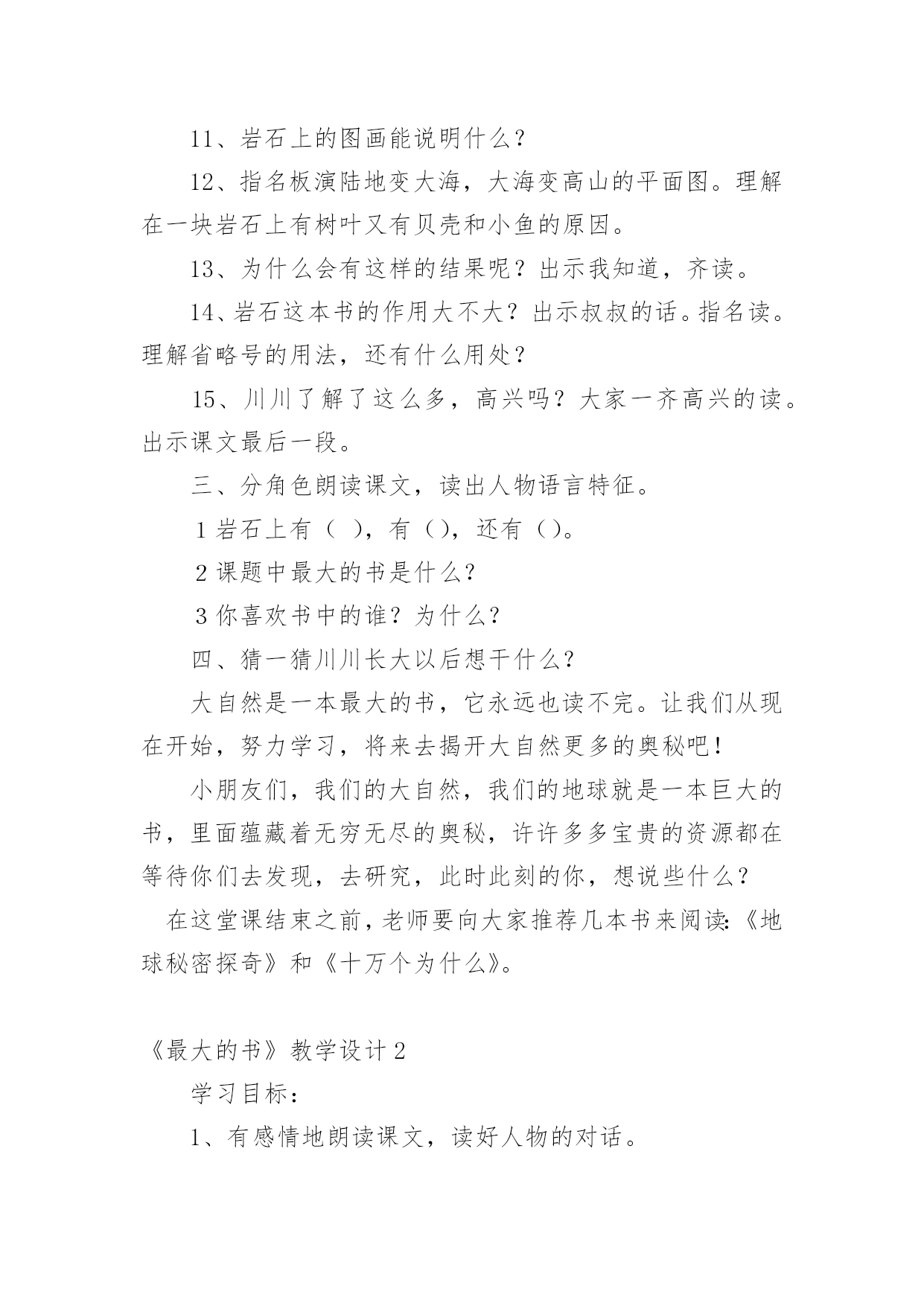 11、岩石上的图画能说明什么？

12、指名板演陆地变大海，大海变高山的平面图。理解在一块岩石上有树叶又有贝壳和小鱼的原因。

13、为什么会有这样的结果呢？出示我知道，齐读。

14、岩石这本书的作用大不大？出示叔叔的话。指名读。理解省略号的用法，还有什么用处？

15、川川了解了这么多，高兴吗？大家一齐高兴的读。出示课文最后一段。

三、分角色朗读课文，读出人物语言特征。

1 岩石上有（ ），有（），还有（）。

2 课题中最大的书是什么？

3 你喜欢书中的谁？为什么？

四、猜一猜川川长大以后想干什么？

大自然是一本最大的书，它永远也读不完。让我们从现在开始，努力学习，将来去揭开大自然更多的奥秘吧！

小朋友们，我们的大自然，我们的地球就是一本巨大的书，里面蕴藏着无穷无尽的奥秘，许许多多宝贵的资源都在等待你们去发现，去研究，此时此刻的你，想说些什么？

在这堂课结束之前，老师要向大家推荐几本书来阅读：《地球秘密探奇》和《十万个为什么》。

《最大的书》教学设计 2

学习目标：

1、有感情地朗读课文，读好人物的对话。